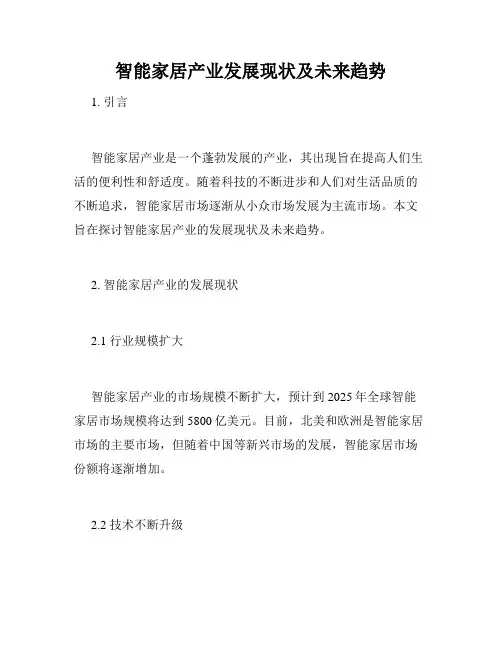 智能家居产业发展现状及未来趋势

1. 引言

智能家居产业是一个蓬勃发展的产业，其出现旨在提高人们生活的便利性和舒适度。随着科技的不断进步和人们对生活品质的不断追求，智能家居市场逐渐从小众市场发展为主流市场。本文旨在探讨智能家居产业的发展现状及未来趋势。

2. 智能家居产业的发展现状

2.1 行业规模扩大

智能家居产业的市场规模不断扩大，预计到 2025 年全球智能家居市场规模将达到 5800 亿美元。目前，北美和欧洲是智能家居市场的主要市场，但随着中国等新兴市场的发展，智能家居市场份额将逐渐增加。

2.2 技术不断升级